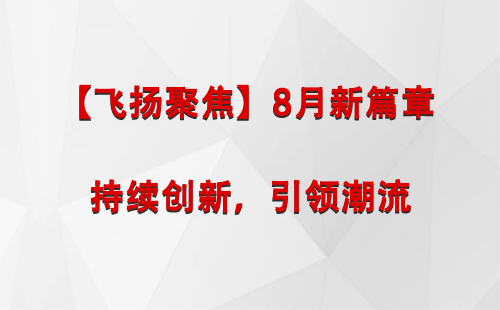 【飞扬聚焦】8月新篇章

持续创新，引领潮流